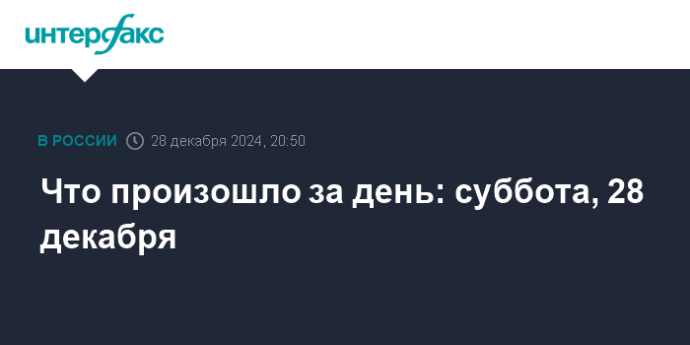 интерфакс

В РОССИИ 28 декабря 2024, 20:50

Что произошло за день: суббота, 28 декабря